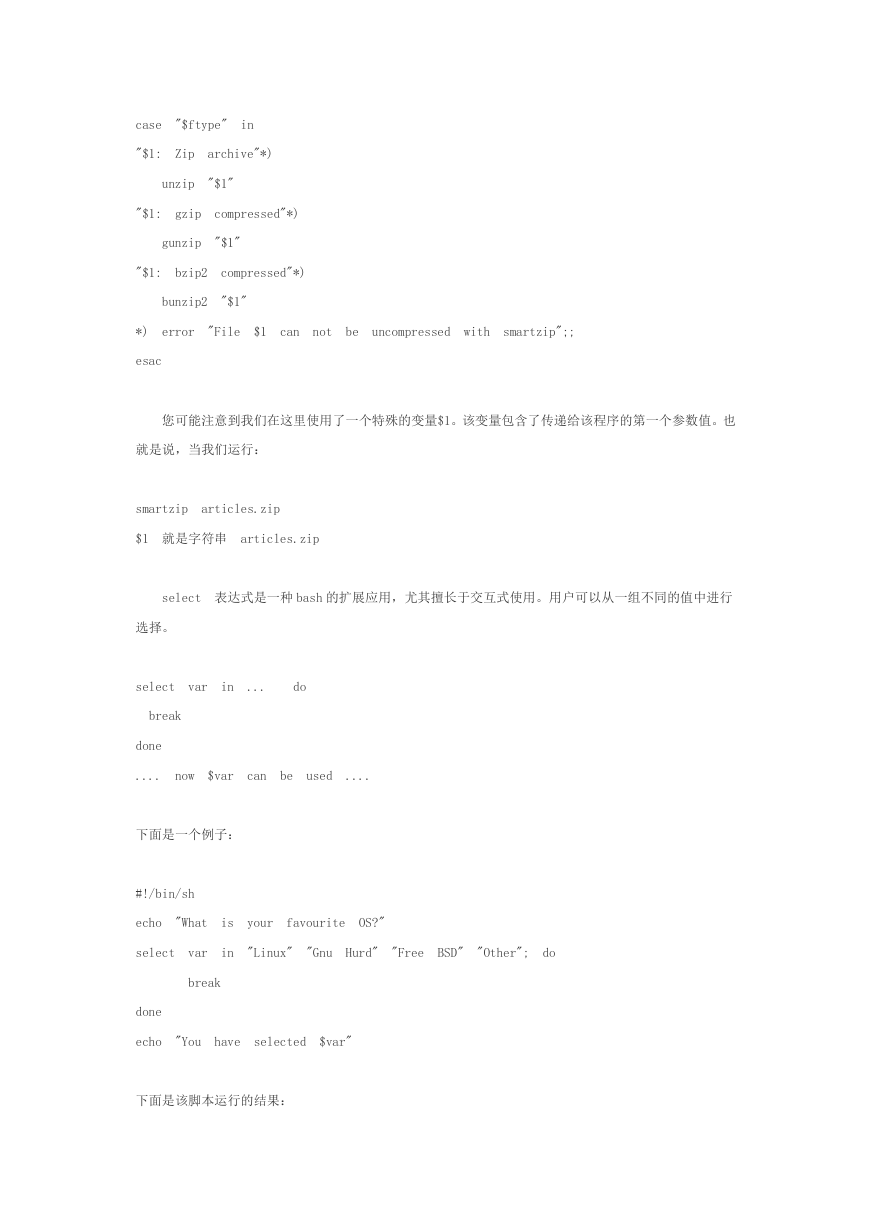 case "$ftype" in
"$1: Zip archive"*)
unzip "$1"
"$1: gzip compressed"*)
gunzip "$1"
"$1: bzip2 compressed"*)
bunzip2 "$1"
*) error "File $1 can not be uncompressed with smartzip";;
esac

您可能注意到我们在这里使用了一个特殊的变量$1。该变量包含了传递给该程序的第一个参数值。也就是说，当我们运行：

smartzip articles.zip
$1 就是字符串 articles.zip

select 表达式是一种bash的扩展应用，尤其擅长于交互式使用。用户可以从一组不同的值中进行选择。

select var in ... do
break
done
.... now $var can be used ....

下面是一个例子：

#!/bin/sh
echo "What is your favourite OS?"
select var in "Linux" "Gnu Hurd" "Free BSD" "Other"; do
break
done
echo "You have selected $var"

下面是该脚本运行的结果：